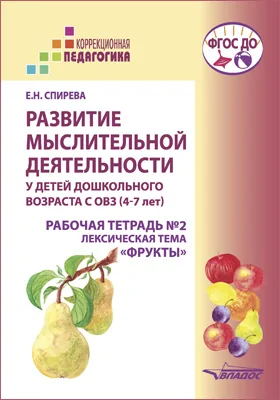 КОРРЕКЦИОННАЯ
ПЕДАГОГИКА

ФГОС ДО

Е.Н. СПИРЕВА

РАЗВИТИЕ МЫСЛИТЕЛЬНОЙ ДЕЯТЕЛЬНОСТИ
У ДЕТЕЙ ДОШКОЛЬНОГО ВОЗРАСТА С ОВЗ (4-7 лет)

РАБОЧАЯ ТЕТРАДЬ №2
ЛЕКСИЧЕСКАЯ ТЕМА
«ФРУКТЫ»

ВЛАДОС